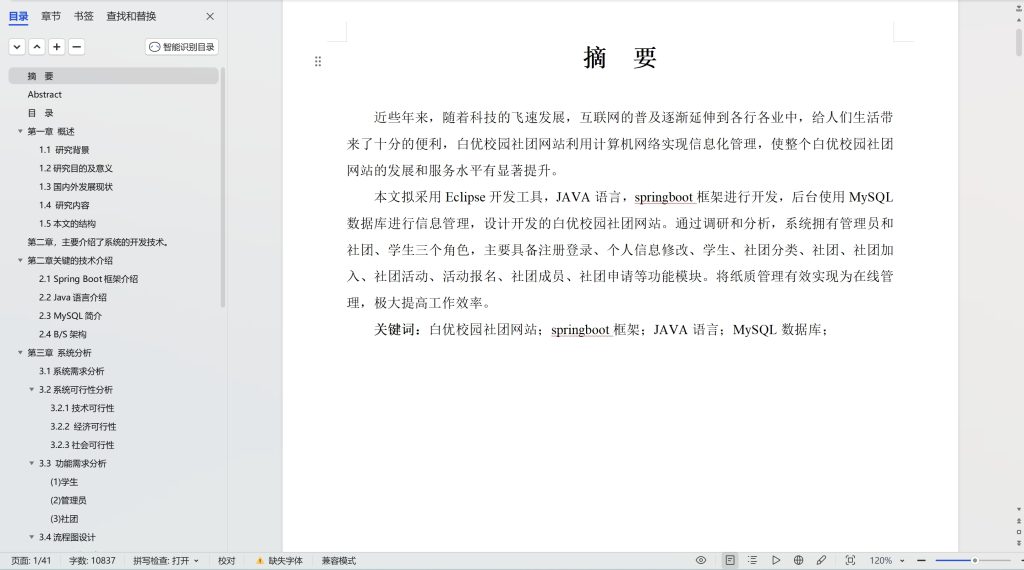 目录 章节 书签 查找和替换

智能识别目录

摘 要
Abstract
目 录
第一章 概述
1.1 研究背景
1.2 研究目的及意义
1.3 国内外发展现状
1.4 研究内容
1.5 本文的结构
第二章，主要介绍了系统的开发技术。
第二章关键的技术介绍
2.1 Spring Boot 框架介绍
2.2 Java 语言介绍
2.3 MySQL 简介
2.4 B/S 架构
第三章 系统分析
3.1 系统需求分析
3.2 系统可行性分析
3.2.1 技术可行性
3.2.2 经济可行性
3.2.3 社会可行性
3.3 功能需求分析
(1)学生
(2)管理员
(3)社团
3.4 流程图设计

摘 要

近些年来，随着科技的飞速发展，互联网的普及逐渐延伸到各行各业中，给人们生活带来了十分的便利，白优校园社团网站利用计算机网络实现信息化管理，使整个白优校园社团网站的发展和服务水平有显著提升。

本文拟采用 Eclipse 开发工具，JAVA 语言，springboot 框架进行开发，后台使用 MySQL 数据库进行信息管理，设计开发的白优校园社团网站。通过调研和分析，系统拥有管理员和社团、学生三个角色，主要具备注册登录、个人信息修改、学生、社团分类、社团、社团加入、社团活动、活动报名、社团成员、社团申请等功能模块。将纸质管理有效实现为在线管理，极大提高工作效率。

关键词：白优校园社团网站；springboot 框架；JAVA 语言；MySQL 数据库；

页面: 1/41 字数: 10837 拼写检查: 打开 校对 缺失字体 兼容模式 120%